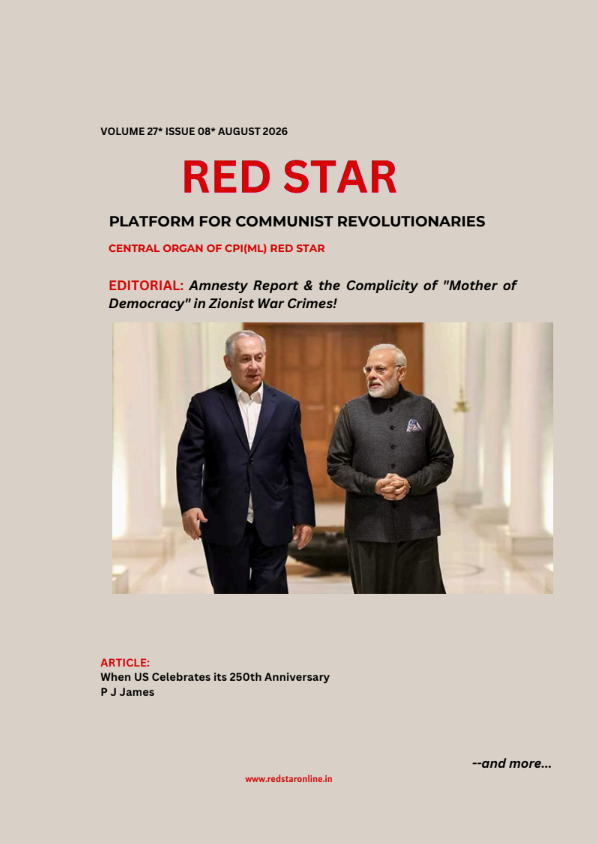 VOLUME 27* ISSUE 08* AUGUST 2026

RED STAR

PLATFORM FOR COMMUNIST REVOLUTIONARIES

CENTRAL ORGAN OF CPI(ML) RED STAR

EDITORIAL: Amnesty Report & the Complicity of "Mother of Democracy" in Zionist War Crimes!

ARTICLE:
When US Celebrates its 250th Anniversary
P J James

--and more...

www.redstaronline.in